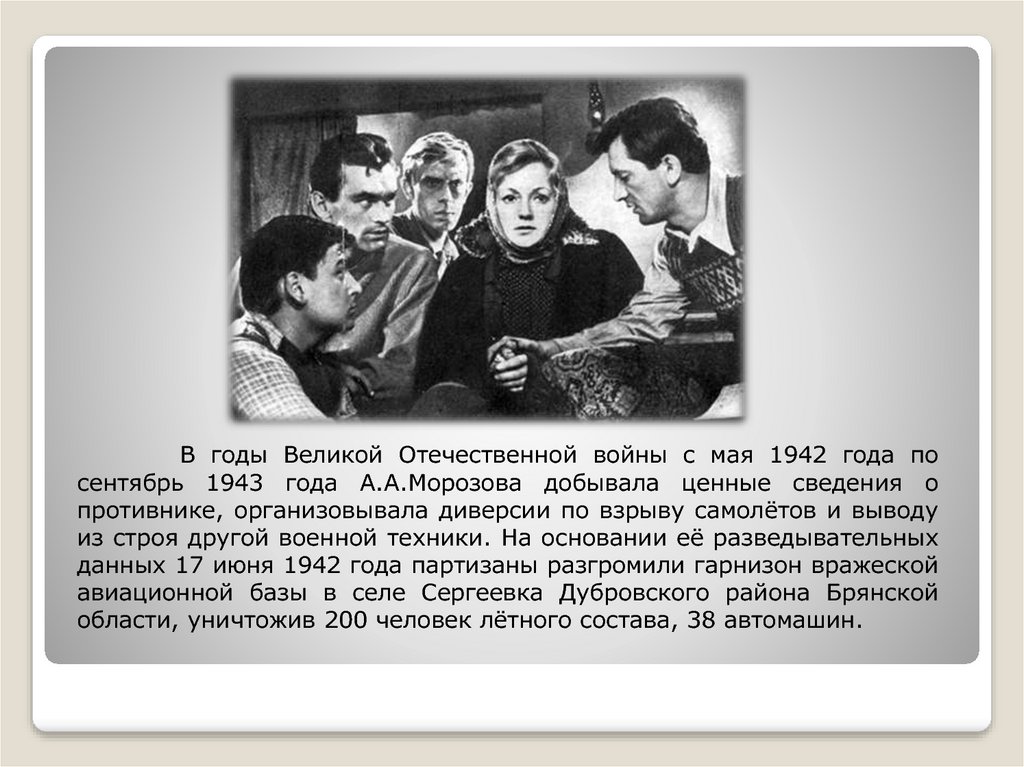 В годы Великой Отечественной войны с мая 1942 года по сентябрь 1943 года А.А.Морозова добывала ценные сведения о противнике, организовывала диверсии по взрыву самолётов и выводу из строя другой военной техники. На основании её разведывательных данных 17 июня 1942 года партизаны разгромили гарнизон вражеской авиационной базы в селе Сергеевка Дубровского района Брянской области, уничтожив 200 человек лётного состава, 38 автомашин.